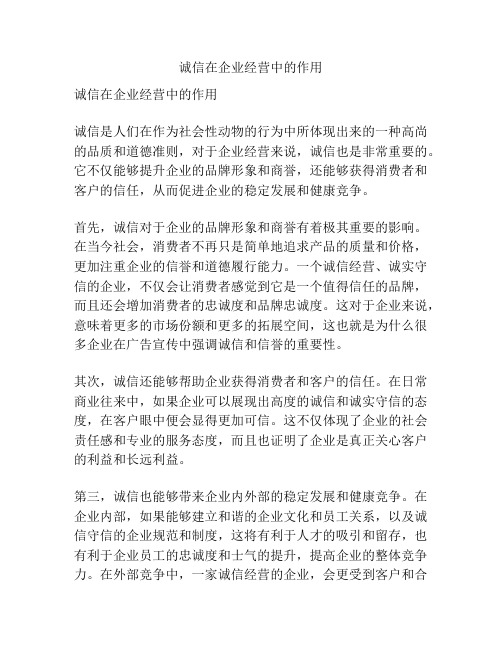 诚信在企业经营中的作用

诚信在企业经营中的作用

诚信是人们在作为社会性动物的行为中所体现出来的一种高尚的品质和道德准则，对于企业经营来说，诚信也是非常重要的。它不仅能够提升企业的品牌形象和商誉，还能够获得消费者和客户的信任，从而促进企业的稳定发展和健康竞争。

首先，诚信对于企业的品牌形象和商誉有着极其重要的影响。在当今社会，消费者不再只是简单地追求产品的质量和价格，更加注重企业的信誉和道德履行能力。一个诚信经营、诚实守信的企业，不仅会让消费者感觉到它是一个值得信任的品牌，而且还会增加消费者的忠诚度和品牌忠诚度。这对于企业来说，意味着更多的市场份额和更多的拓展空间，这也就是为什么很多企业在广告宣传中强调诚信和信誉的重要性。

其次，诚信还能够帮助企业获得消费者和客户的信任。在日常商业往来中，如果企业可以展现出高度的诚信和诚实守信的态度，在客户眼中便会显得更加可信。这不仅体现了企业的社会责任感和专业的服务态度，而且也证明了企业是真正关心客户的利益和长远利益。

第三，诚信也能够带来企业内外部的稳定发展和健康竞争。在企业内部，如果能够建立和谐的企业文化和员工关系，以及诚信守信的企业规范和制度，这将有利于人才的吸引和留存，也有利于企业员工的忠诚度和士气的提升，提高企业的整体竞争力。在外部竞争中，一家诚信经营的企业，会更受到客户和合